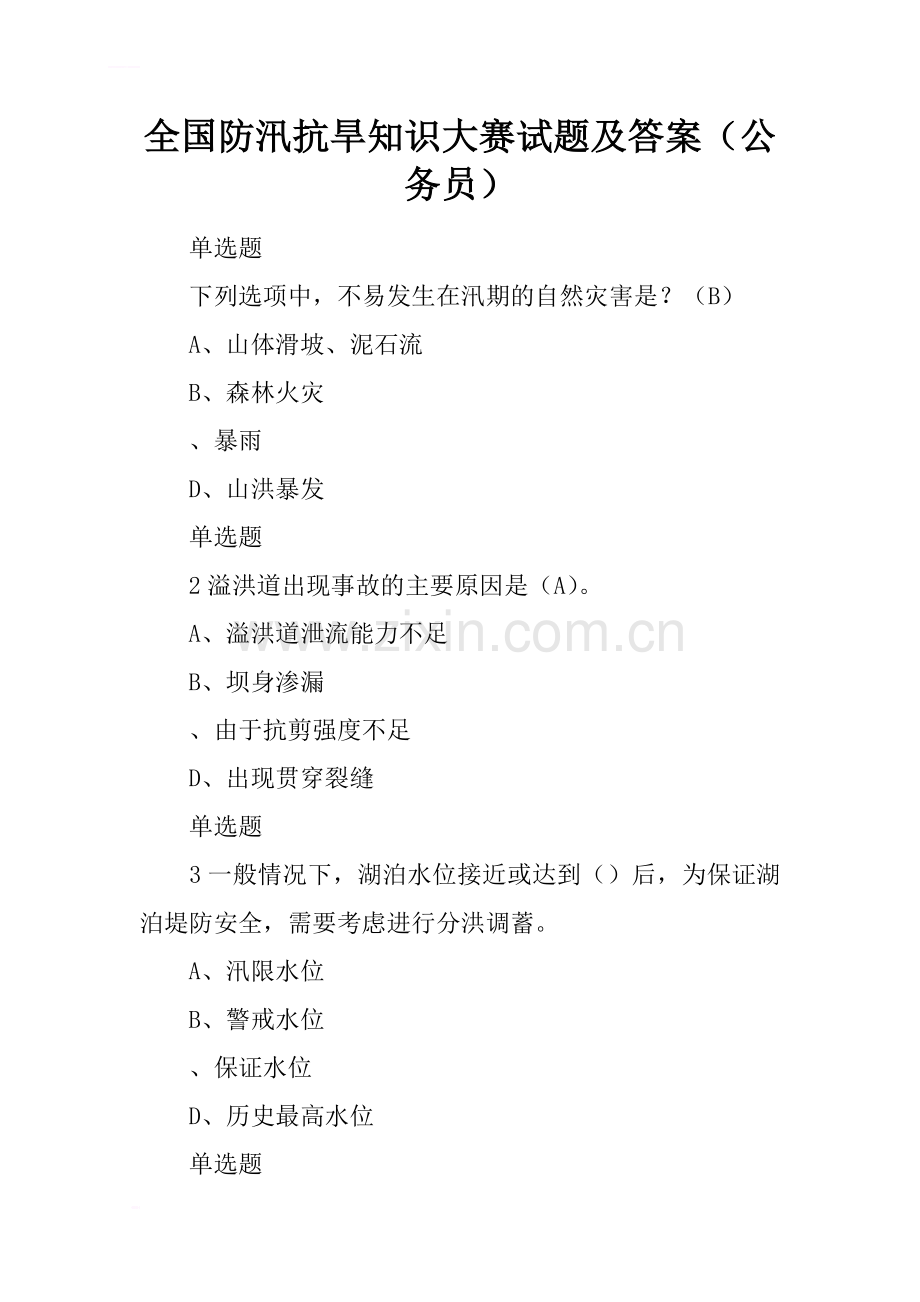 全国防汛抗旱知识大赛试题及答案（公务员）

单选题

下列选项中，不易发生在汛期的自然灾害是？（B）

A、山体滑坡、泥石流

B、森林火灾

、暴雨

D、山洪暴发

单选题

2 溢洪道出现事故的主要原因是（A)。

A、溢洪道泄流能力不足

B、坝身渗漏

、由于抗剪强度不足

D、出现贯穿裂缝

单选题

3 一般情况下，湖泊水位接近或达到（）后，为保证湖泊堤防安全，需要考虑进行分洪调蓄。

A、汛限水位

B、警戒水位

、保证水位

D、历史最高水位

单选题

www.zixin.com.cn